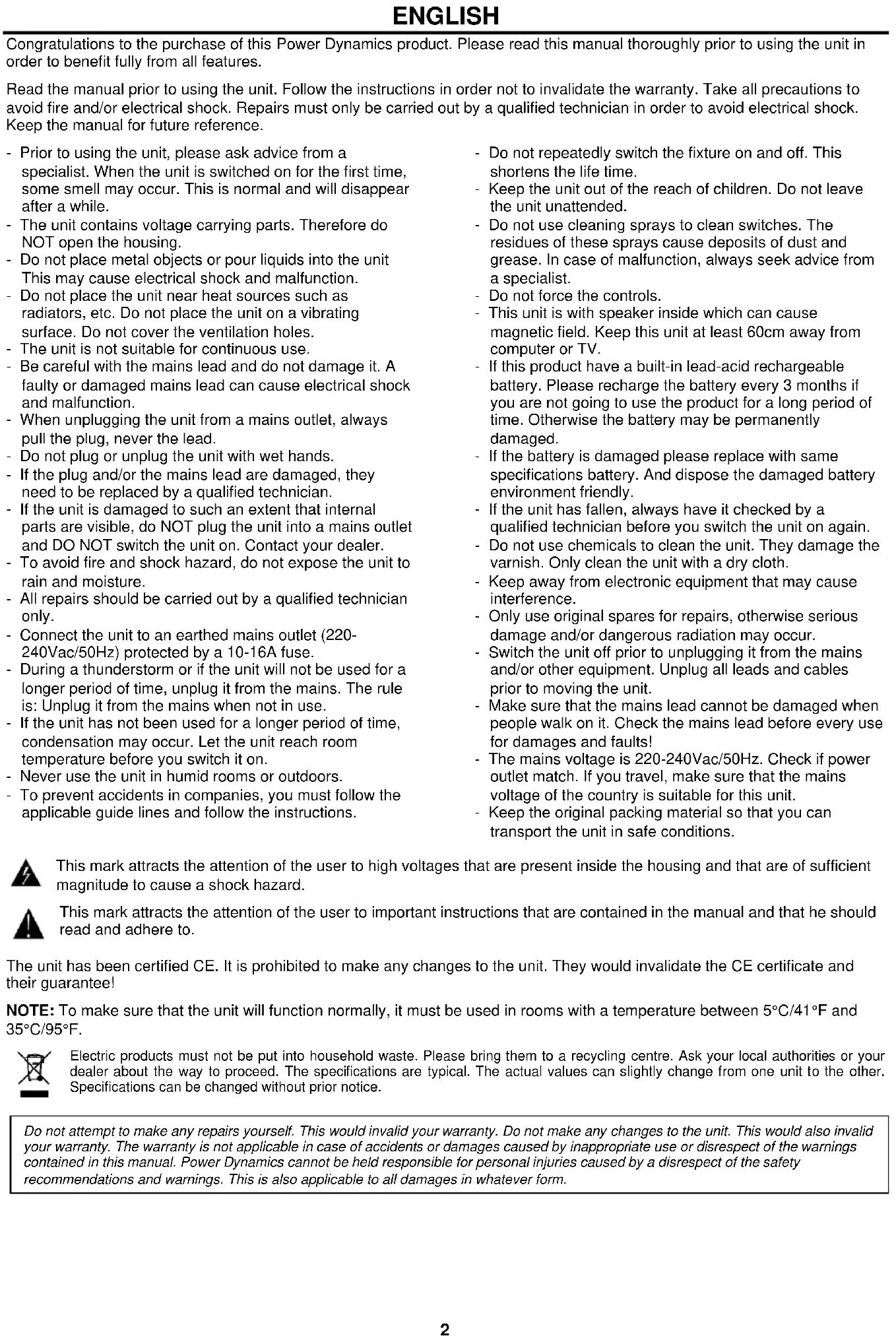 ENGLISH

Congratulations to the purchase of this Power Dynamics product. Please read this manual thoroughly prior to using the unit in order to benefit fully from all features.

Read the manual prior to using the unit. Follow the instructions in order not to invalidate the warranty. Take all precautions to avoid fire and/or electrical shock. Repairs must only be carried out by a qualified technician in order to avoid electrical shock. Keep the manual for future reference.

- Prior to using the unit, please ask advice from a specialist. When the unit is switched on for the first time, some smell may occur. This is normal and will disappear after a while.
- The unit contains voltage carrying parts. Therefore do NOT open the housing.
- Do not place metal objects or pour liquids into the unit This may cause electrical shock and malfunction.
- Do not place the unit near heat sources such as radiators, etc. Do not place the unit on a vibrating surface. Do not cover the ventilation holes.
- The unit is not suitable for continuous use.
- Be careful with the mains lead and do not damage it. A faulty or damaged mains lead can cause electrical shock and malfunction.
- When unplugging the unit from a mains outlet, always pull the plug, never the lead.
- Do not plug or unplug the unit with wet hands.
- If the plug and/or the mains lead are damaged, they need to be replaced by a qualified technician.
- If the unit is damaged to such an extent that internal parts are visible, do NOT plug the unit into a mains outlet and DO NOT switch the unit on. Contact your dealer.
- To avoid fire and shock hazard, do not expose the unit to rain and moisture.
- All repairs should be carried out by a qualified technician only.
- Connect the unit to an earthed mains outlet (220-240Vac/50Hz) protected by a 10-16A fuse.
- During a thunderstorm or if the unit will not be used for a longer period of time, unplug it from the mains. The rule is: Unplug it from the mains when not in use.
- If the unit has not been used for a longer period of time, condensation may occur. Let the unit reach room temperature before you switch it on.
- Never use the unit in humid rooms or outdoors.
- To prevent accidents in companies, you must follow the applicable guide lines and follow the instructions.

- Do not repeatedly switch the fixture on and off. This shortens the life time.
- Keep the unit out of the reach of children. Do not leave the unit unattended.
- Do not use cleaning sprays to clean switches. The residues of these sprays cause deposits of dust and grease. In case of malfunction, always seek advice from a specialist.
- Do not force the controls.
- This unit is with speaker inside which can cause magnetic field. Keep this unit at least 60cm away from computer or TV.
- If this product have a built-in lead-acid rechargeable battery. Please recharge the battery every 3 months if you are not going to use the product for a long period of time. Otherwise the battery may be permanently damaged.
- If the battery is damaged please replace with same specifications battery. And dispose the damaged battery environment friendly.
- If the unit has fallen, always have it checked by a qualified technician before you switch the unit on again.
- Do not use chemicals to clean the unit. They damage the varnish. Only clean the unit with a dry cloth.
- Keep away from electronic equipment that may cause interference.
- Only use original spares for repairs, otherwise serious damage and/or dangerous radiation may occur.
- Switch the unit off prior to unplugging it from the mains and/or other equipment. Unplug all leads and cables prior to moving the unit.
- Make sure that the mains lead cannot be damaged when people walk on it. Check the mains lead before every use for damages and faults!
- The mains voltage is 220-240Vac/50Hz. Check if power outlet match. If you travel, make sure that the mains voltage of the country is suitable for this unit.
- Keep the original packing material so that you can transport the unit in safe conditions.

This mark attracts the attention of the user to high voltages that are present inside the housing and that are of sufficient magnitude to cause a shock hazard.

This mark attracts the attention of the user to important instructions that are contained in the manual and that he should read and adhere to.

The unit has been certified CE. It is prohibited to make any changes to the unit. They would invalidate the CE certificate and their guarantee!

NOTE: To make sure that the unit will function normally, it must be used in rooms with a temperature between 5°C/41°F and 35°C/95°F.

Electric products must not be put into household waste. Please bring them to a recycling centre. Ask your local authorities or your dealer about the way to proceed. The specifications are typical. The actual values can slightly change from one unit to the other. Specifications can be changed without prior notice.

Do not attempt to make any repairs yourself. This would invalid your warranty. Do not make any changes to the unit. This would also invalid your warranty. The warranty is not applicable in case of accidents or damages caused by inappropriate use or disrespect of the warnings contained in this manual. Power Dynamics cannot be held responsible for personal injuries caused by a disrespect of the safety recommendations and warnings. This is also applicable to all damages in whatever form.

2